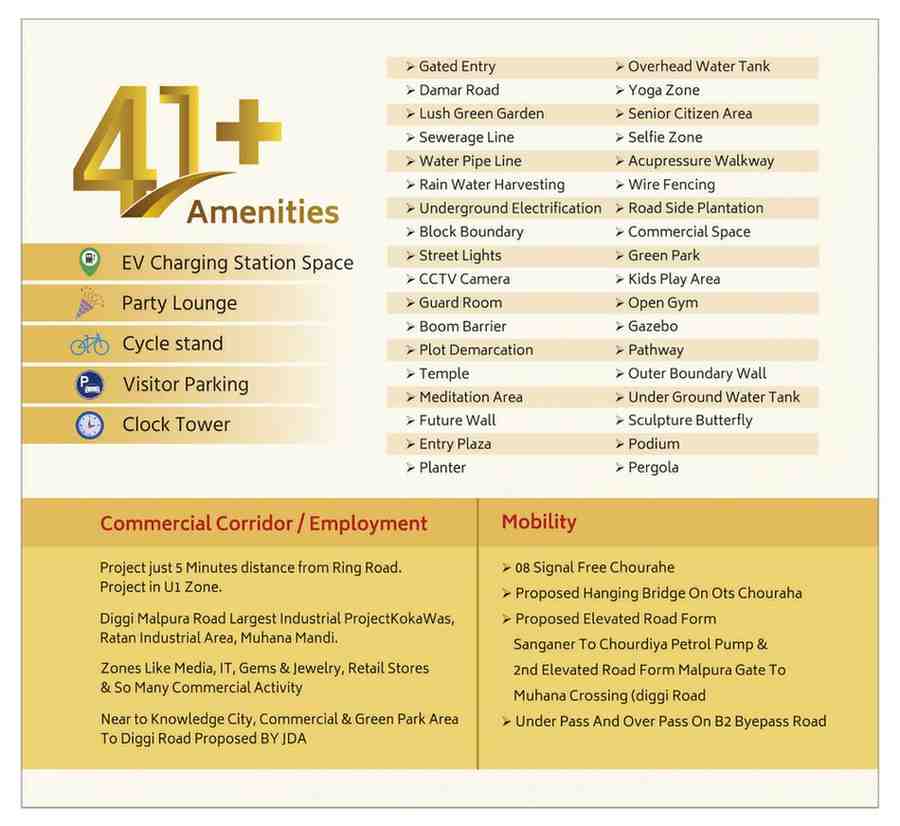 41+
Amenities

EV Charging Station Space
Party Lounge
Cycle stand
Visitor Parking
Clock Tower

➢ Gated Entry
➢ Damar Road
➢ Lush Green Garden
➢ Sewerage Line
➢ Water Pipe Line
➢ Rain Water Harvesting
➢ Underground Electrification
➢ Block Boundary
➢ Street Lights
➢ CCTV Camera
➢ Guard Room
➢ Boom Barrier
➢ Plot Demarcation
➢ Temple
➢ Meditation Area
➢ Future Wall
➢ Entry Plaza
➢ Planter

➢ Overhead Water Tank
➢ Yoga Zone
➢ Senior Citizen Area
➢ Selfie Zone
➢ Acupressure Walkway
➢ Wire Fencing
➢ Road Side Plantation
➢ Commercial Space
➢ Green Park
➢ Kids Play Area
➢ Open Gym
➢ Gazebo
➢ Pathway
➢ Outer Boundary Wall
➢ Under Ground Water Tank
➢ Sculpture Butterfly
➢ Podium
➢ Pergola

Commercial Corridor / Employment

Project just 5 Minutes distance from Ring Road. Project in U1 Zone.

Diggi Malpura Road Largest Industrial ProjectKokaWas, Ratan Industrial Area, Muhana Mandi.

Zones Like Media, IT, Gems & Jewelry, Retail Stores & So Many Commercial Activity

Near to Knowledge City, Commercial & Green Park Area To Diggi Road Proposed BY JDA

Mobility

➢ 08 Signal Free Chourahe
➢ Proposed Hanging Bridge On Ots Chouraha
➢ Proposed Elevated Road Form Sanganer To Chourdiya Petrol Pump & 2nd Elevated Road Form Malpura Gate To Muhana Crossing (diggi Road
➢ Under Pass And Over Pass On B2 Byepass Road